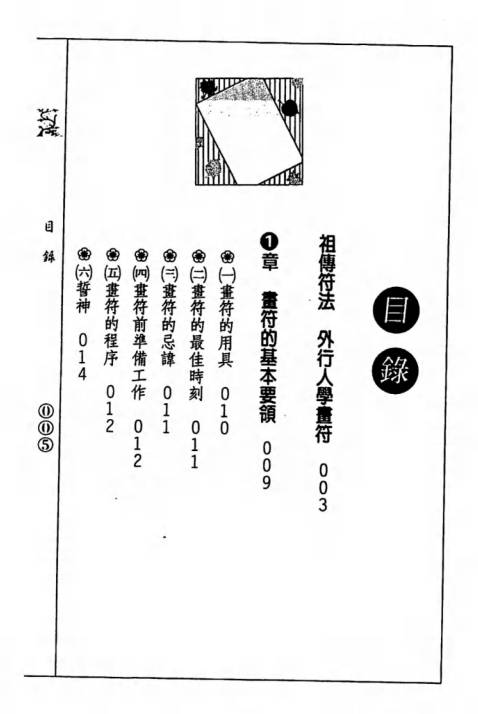 目錄

祖傳符法　外行人學畫符　003

❶章　畫符的基本要領　009

㈠畫符的用具　010
㈡畫符的最佳時刻　011
㈢畫符的忌諱　011
㈣畫符前準備工作　012
㈤畫符的程序　012
㈥誓神　014

目錄

005